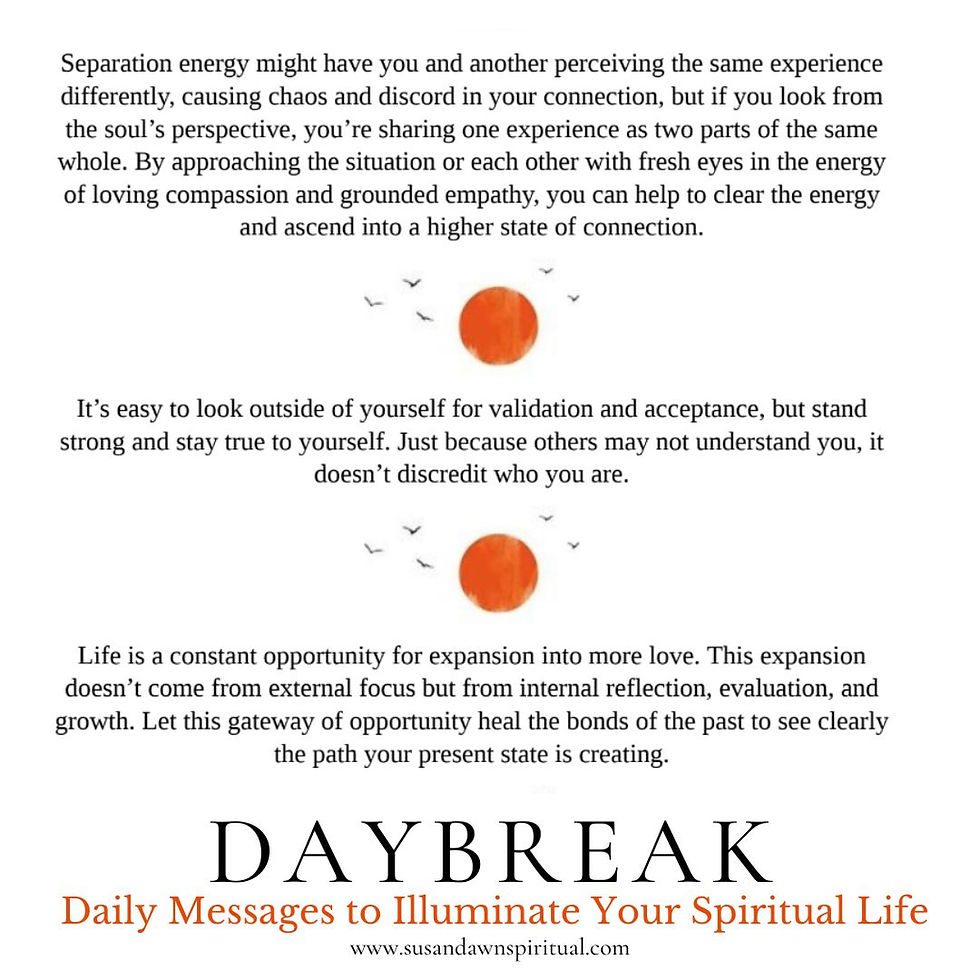 Separation energy might have you and another perceiving the same experience differently, causing chaos and discord in your connection, but if you look from the soul's perspective, you're sharing one experience as two parts of the same whole. By approaching the situation or each other with fresh eyes in the energy of loving compassion and grounded empathy, you can help to clear the energy and ascend into a higher state of connection.

It's easy to look outside of yourself for validation and acceptance, but stand strong and stay true to yourself. Just because others may not understand you, it doesn't discredit who you are.

Life is a constant opportunity for expansion into more love. This expansion doesn't come from external focus but from internal reflection, evaluation, and growth. Let this gateway of opportunity heal the bonds of the past to see clearly the path your present state is creating.

DAYBREAK
Daily Messages to Illuminate Your Spiritual Life
www.susandawnspiritual.com